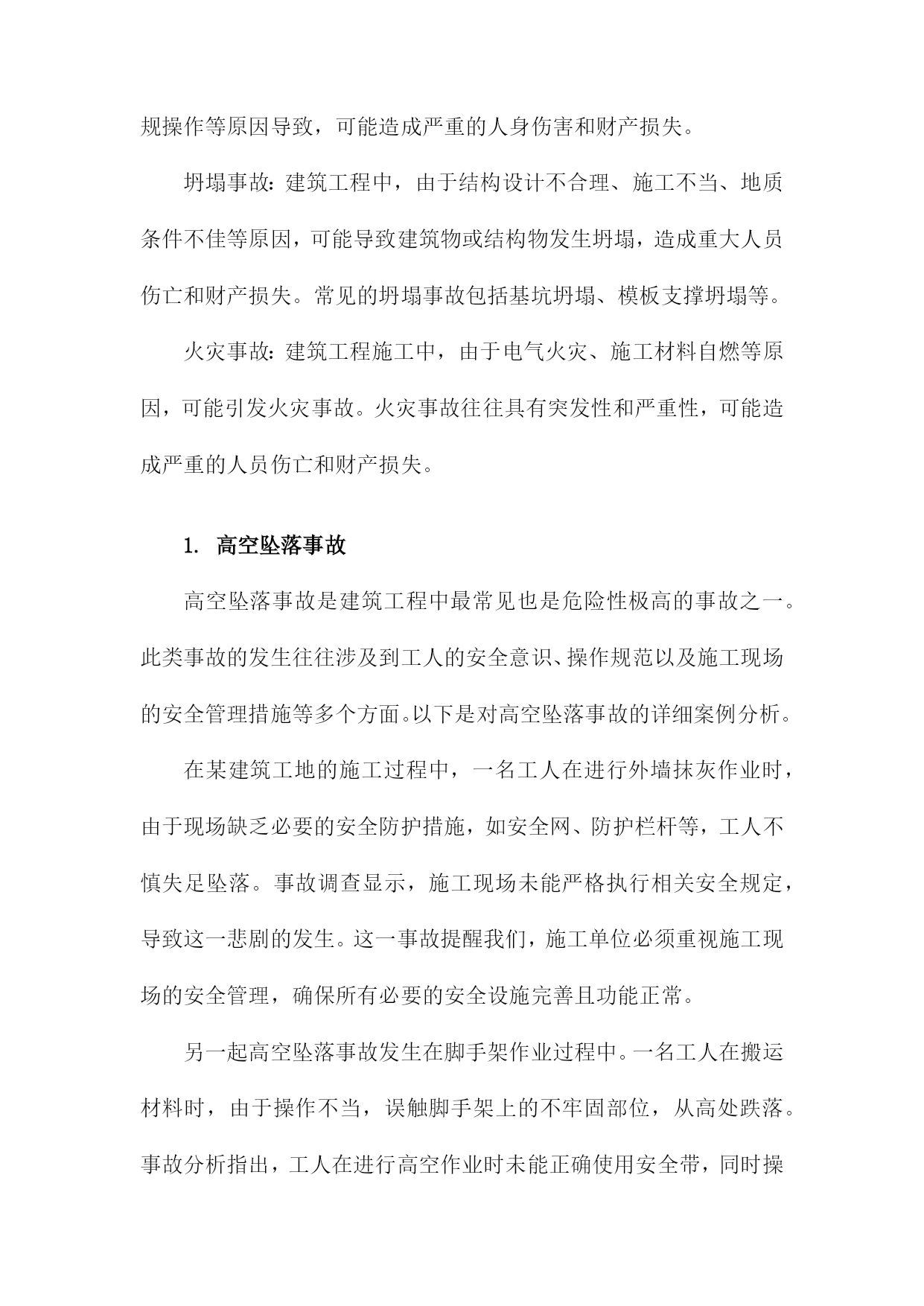 规操作等原因导致，可能造成严重的人身伤害和财产损失。

坍塌事故：建筑工程中，由于结构设计不合理、施工不当、地质条件不佳等原因，可能导致建筑物或结构物发生坍塌，造成重大人员伤亡和财产损失。常见的坍塌事故包括基坑坍塌、模板支撑坍塌等。

火灾事故：建筑工程施工中，由于电气火灾、施工材料自燃等原因，可能引发火灾事故。火灾事故往往具有突发性和严重性，可能造成严重的人员伤亡和财产损失。

1. 高空坠落事故

高空坠落事故是建筑工程中最常见也是危险性极高的事故之一。此类事故的发生往往涉及到工人的安全意识、操作规范以及施工现场的安全管理措施等多个方面。以下是对高空坠落事故的详细案例分析。

在某建筑工地的施工过程中，一名工人在进行外墙抹灰作业时，由于现场缺乏必要的安全防护措施，如安全网、防护栏杆等，工人不慎失足坠落。事故调查显示，施工现场未能严格执行相关安全规定，导致这一悲剧的发生。这一事故提醒我们，施工单位必须重视施工现场的安全管理，确保所有必要的安全设施完善且功能正常。

另一起高空坠落事故发生在脚手架作业过程中。一名工人在搬运材料时，由于操作不当，误触脚手架上的不牢固部位，从高处跌落。事故分析指出，工人在进行高空作业时未能正确使用安全带，同时操